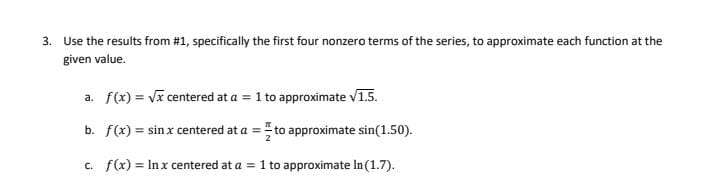 3. Use the results from #1, specifically the first four nonzero terms of the series, to approximate each function at the given value.

a. $f(x) = \sqrt{x}$ centered at $a = 1$ to approximate $\sqrt{1.5}$.

b. $f(x) = \sin x$ centered at $a = \frac{\pi}{2}$ to approximate $\sin(1.50)$.

c. $f(x) = \ln x$ centered at $a = 1$ to approximate $\ln(1.7)$.